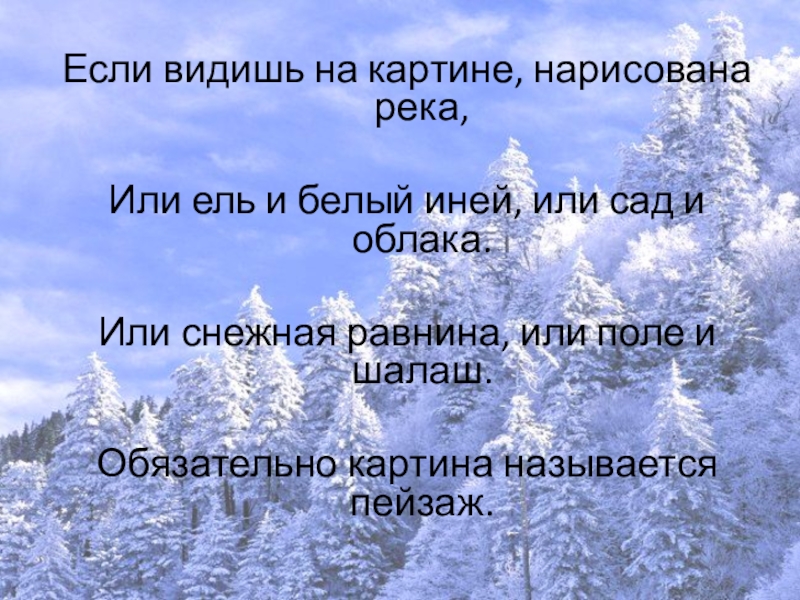 Если видишь на картине, нарисована река,

Или ель и белый иней, или сад и облака.

Или снежная равнина, или поле и шалаш.

Обязательно картина называется пейзаж.